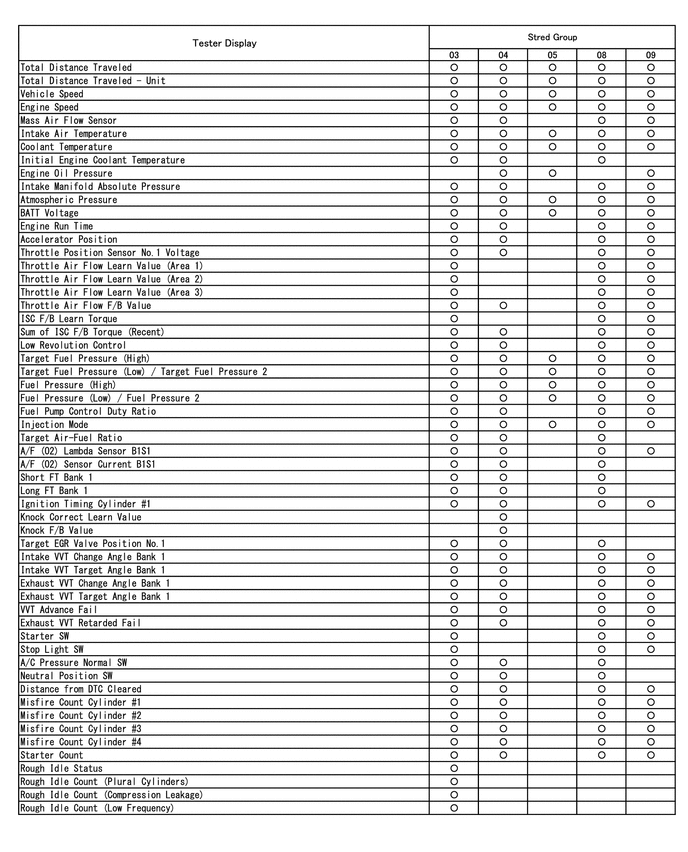 | Tester Display | Stred Group | | | | |
|---|---|---|---|---|---|
| | 03 | 04 | 05 | 08 | 09 |
| Total Distance Traveled | ○ | ○ | ○ | ○ | ○ |
| Total Distance Traveled - Unit | ○ | ○ | ○ | ○ | ○ |
| Vehicle Speed | ○ | ○ | ○ | ○ | ○ |
| Engine Speed | ○ | ○ | ○ | ○ | ○ |
| Mass Air Flow Sensor | ○ | ○ | | ○ | ○ |
| Intake Air Temperature | ○ | ○ | ○ | ○ | ○ |
| Coolant Temperature | ○ | ○ | ○ | ○ | ○ |
| Initial Engine Coolant Temperature | ○ | ○ | | ○ | |
| Engine Oil Pressure | | ○ | ○ | | ○ |
| Intake Manifold Absolute Pressure | ○ | ○ | | ○ | ○ |
| Atmospheric Pressure | ○ | ○ | ○ | ○ | ○ |
| BATT Voltage | ○ | ○ | ○ | ○ | ○ |
| Engine Run Time | ○ | ○ | | ○ | ○ |
| Accelerator Position | ○ | ○ | | ○ | ○ |
| Throttle Position Sensor No.1 Voltage | ○ | ○ | | ○ | ○ |
| Throttle Air Flow Learn Value (Area 1) | ○ | | | ○ | ○ |
| Throttle Air Flow Learn Value (Area 2) | ○ | | | ○ | ○ |
| Throttle Air Flow Learn Value (Area 3) | ○ | | | ○ | ○ |
| Throttle Air Flow F/B Value | ○ | ○ | | ○ | ○ |
| ISC F/B Learn Torque | ○ | | | ○ | ○ |
| Sum of ISC F/B Torque (Recent) | ○ | ○ | | ○ | ○ |
| Low Revolution Control | ○ | ○ | | ○ | ○ |
| Target Fuel Pressure (High) | ○ | ○ | ○ | ○ | ○ |
| Target Fuel Pressure (Low) / Target Fuel Pressure 2 | ○ | ○ | ○ | ○ | ○ |
| Fuel Pressure (High) | ○ | ○ | ○ | ○ | ○ |
| Fuel Pressure (Low) / Fuel Pressure 2 | ○ | ○ | ○ | ○ | ○ |
| Fuel Pump Control Duty Ratio | ○ | ○ | | ○ | ○ |
| Injection Mode | ○ | ○ | ○ | ○ | ○ |
| Target Air-Fuel Ratio | ○ | ○ | | ○ | |
| A/F (O2) Lambda Sensor B1S1 | ○ | ○ | | ○ | ○ |
| A/F (O2) Sensor Current B1S1 | ○ | ○ | | ○ | |
| Short FT Bank 1 | ○ | ○ | | ○ | |
| Long FT Bank 1 | ○ | ○ | | ○ | |
| Ignition Timing Cylinder #1 | ○ | ○ | | ○ | ○ |
| Knock Correct Learn Value | | ○ | | | |
| Knock F/B Value | | ○ | | | |
| Target EGR Valve Position No.1 | ○ | ○ | | ○ | |
| Intake VVT Change Angle Bank 1 | ○ | ○ | | ○ | ○ |
| Intake VVT Target Angle Bank 1 | ○ | ○ | | ○ | ○ |
| Exhaust VVT Change Angle Bank 1 | ○ | ○ | | ○ | ○ |
| Exhaust VVT Target Angle Bank 1 | ○ | ○ | | ○ | ○ |
| VVT Advance Fail | ○ | ○ | | ○ | ○ |
| Exhaust VVT Retarded Fail | ○ | ○ | | ○ | ○ |
| Starter SW | ○ | | | ○ | ○ |
| Stop Light SW | ○ | | | ○ | ○ |
| A/C Pressure Normal SW | ○ | ○ | | ○ | |
| Neutral Position SW | ○ | ○ | | ○ | |
| Distance from DTC Cleared | ○ | ○ | | ○ | ○ |
| Misfire Count Cylinder #1 | ○ | ○ | | ○ | ○ |
| Misfire Count Cylinder #2 | ○ | ○ | | ○ | ○ |
| Misfire Count Cylinder #3 | ○ | ○ | | ○ | ○ |
| Misfire Count Cylinder #4 | ○ | ○ | | ○ | ○ |
| Starter Count | ○ | ○ | | ○ | ○ |
| Rough Idle Status | ○ | | | | |
| Rough Idle Count (Plural Cylinders) | ○ | | | | |
| Rough Idle Count (Compression Leakage) | ○ | | | | |
| Rough Idle Count (Low Frequency) | ○ | | | | |